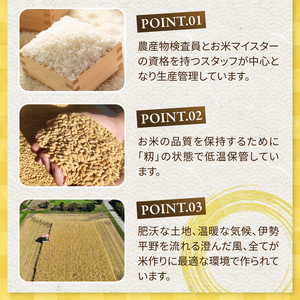 POINT.01

農産物検査員とお米マイスターの資格を持つスタッフが中心となり生産管理しています。

POINT.02

お米の品質を保持するために「籾」の状態で低温保管しています。

POINT.03

肥沃な土地、温暖な気候、伊勢平野を流れる澄んだ風、全てが米作りに最適な環境で作られています。